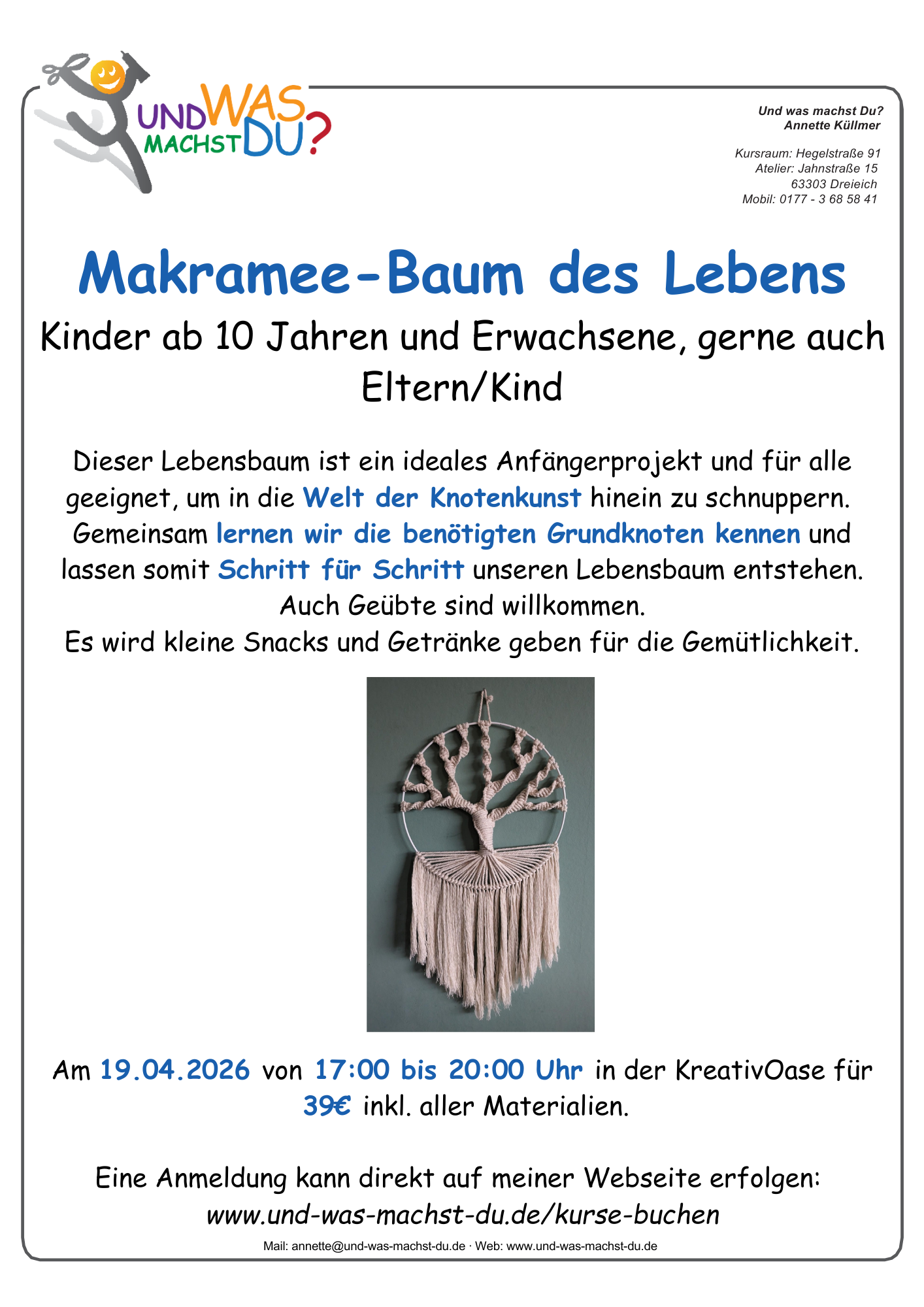 UND WAS MACHST DU?

Und was machst Du?
Annette Küllmer

Kursraum: Hegelstraße 91
Atelier: Jahnstraße 15
63303 Dreieich
Mobil: 0177 - 3 68 58 41

Makramee-Baum des Lebens

Kinder ab 10 Jahren und Erwachsene, gerne auch Eltern/Kind

Dieser Lebensbaum ist ein ideales Anfängerprojekt und für alle geeignet, um in die Welt der Knotenkunst hinein zu schnuppern. Gemeinsam lernen wir die benötigten Grundknoten kennen und lassen somit Schritt für Schritt unseren Lebensbaum entstehen.
Auch Geübte sind willkommen.
Es wird kleine Snacks und Getränke geben für die Gemütlichkeit.

Am 19.04.2026 von 17:00 bis 20:00 Uhr in der KreativOase für 39€ inkl. aller Materialien.

Eine Anmeldung kann direkt auf meiner Webseite erfolgen:
www.und-was-machst-du.de/kurse-buchen

Mail: annette@und-was-machst-du.de · Web: www.und-was-machst-du.de